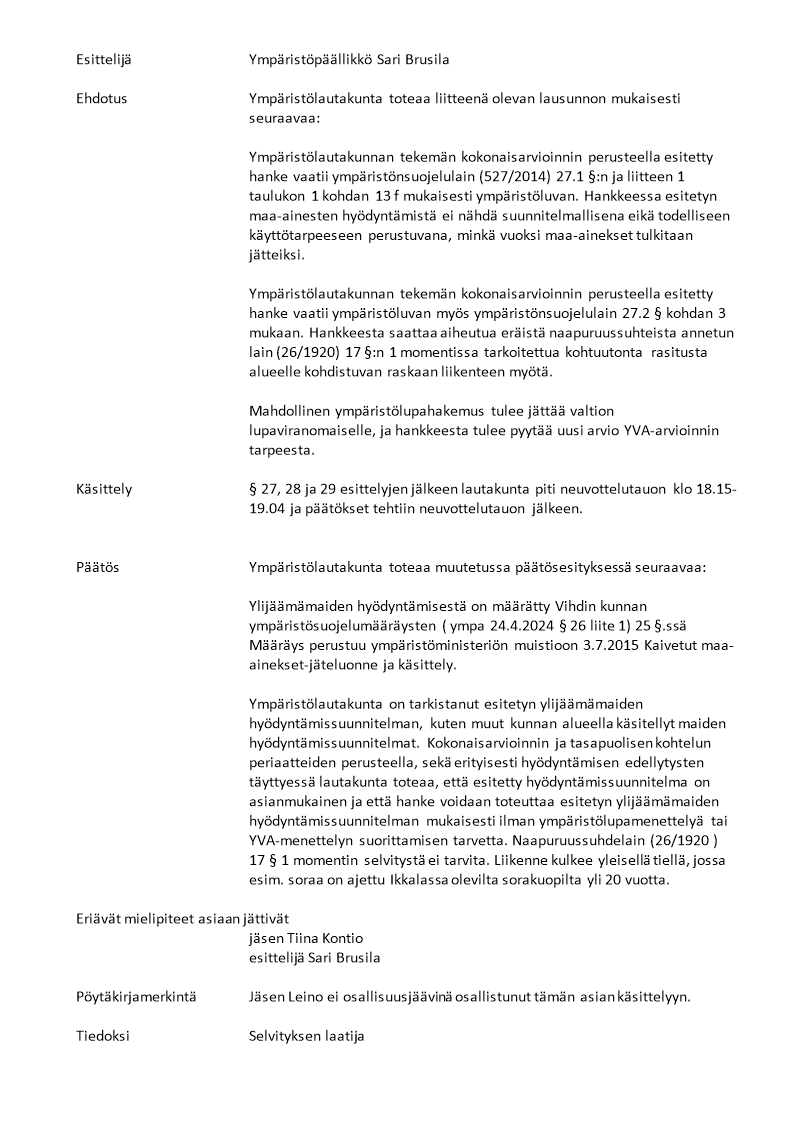 Esittelijä Ympäristöpäällikkö Sari Brusila

Ehdotus Ympäristölautakunta toteaa liitteenä olevan lausunnon mukaisesti seuraavaa:

Ympäristölautakunnan tekemän kokonaisarvioinnin perusteella esitetty hanke vaatii ympäristönsuojelulain (527/2014) 27.1 §:n ja liitteen 1 taulukon 1 kohdan 13 f mukaisesti ympäristöluvan. Hankkeessa esitetyn maa-ainesten hyödyntämistä ei nähdä suunnitelmallisena eikä todelliseen käyttötarpeeseen perustuvana, minkä vuoksi maa-ainekset tulkitaan jätteiksi.

Ympäristölautakunnan tekemän kokonaisarvioinnin perusteella esitetty hanke vaatii ympäristöluvan myös ympäristönsuojelulain 27.2 § kohdan 3 mukaan. Hankkeesta saattaa aiheutua eräistä naapuruussuhteista annetun lain (26/1920) 17 §:n 1 momentissa tarkoitettua kohtuutonta rasitusta alueelle kohdistuvan raskaan liikenteen myötä.

Mahdollinen ympäristölupahakemus tulee jättää valtion lupaviranomaiselle, ja hankkeesta tulee pyytää uusi arvio YVA-arvioinnin tarpeesta.

Käsittely § 27, 28 ja 29 esittelyjen jälkeen lautakunta piti neuvottelutauon klo 18.15-19.04 ja päätökset tehtiin neuvottelutauon jälkeen.

Päätös Ympäristölautakunta toteaa muutetussa päätösesityksessä seuraavaa:

Ylijäämämaiden hyödyntämisestä on määrätty Vihdin kunnan ympäristösuojelumääräysten ( ympa 24.4.2024 § 26 liite 1) 25 §.ssä Määräys perustuu ympäristöministeriön muistioon 3.7.2015 Kaivetut maa-ainekset-jäteluonne ja käsittely.

Ympäristölautakunta on tarkistanut esitetyn ylijäämämaiden hyödyntämissuunnitelman, kuten muut kunnan alueella käsitellyt maiden hyödyntämissuunnitelmat. Kokonaisarvioinnin ja tasapuolisen kohtelun periaatteiden perusteella, sekä erityisesti hyödyntämisen edellytysten täyttyessä lautakunta toteaa, että esitetty hyödyntämissuunnitelma on asianmukainen ja että hanke voidaan toteuttaa esitetyn ylijäämämaiden hyödyntämissuunnitelman mukaisesti ilman ympäristölupamenettelyä tai YVA-menettelyn suorittamisen tarvetta. Naapuruussuhdelain (26/1920 ) 17 § 1 momentin selvitystä ei tarvita. Liikenne kulkee yleisellä tiellä, jossa esim. soraa on ajettu Ikkalassa olevilta sorakuopilta yli 20 vuotta.

Eriävät mielipiteet asiaan jättivät
jäsen Tiina Kontio
esittelijä Sari Brusila

Pöytäkirjamerkintä Jäsen Leino ei osallisuusjäävinä osallistunut tämän asian käsittelyyn.

Tiedoksi Selvityksen laatija